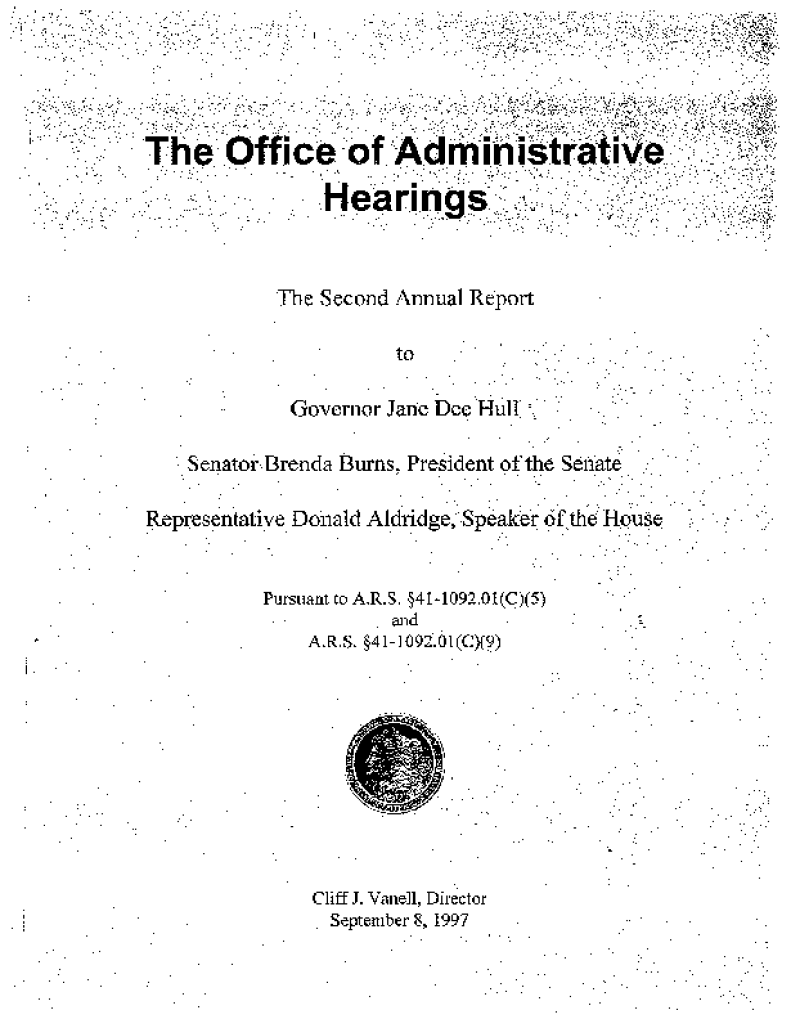 The Office of Administrative Hearings

The Second Annual Report

to

Governor Jane Dee Hull

Senator Brenda Burns, President of the Senate

Representative Donald Aldridge, Speaker of the House

Pursuant to A.R.S. §41-1092.01(C)(5)
and
A.R.S. §41-1092.01(C)(9)

Cliff J. Vanell, Director
September 8, 1997